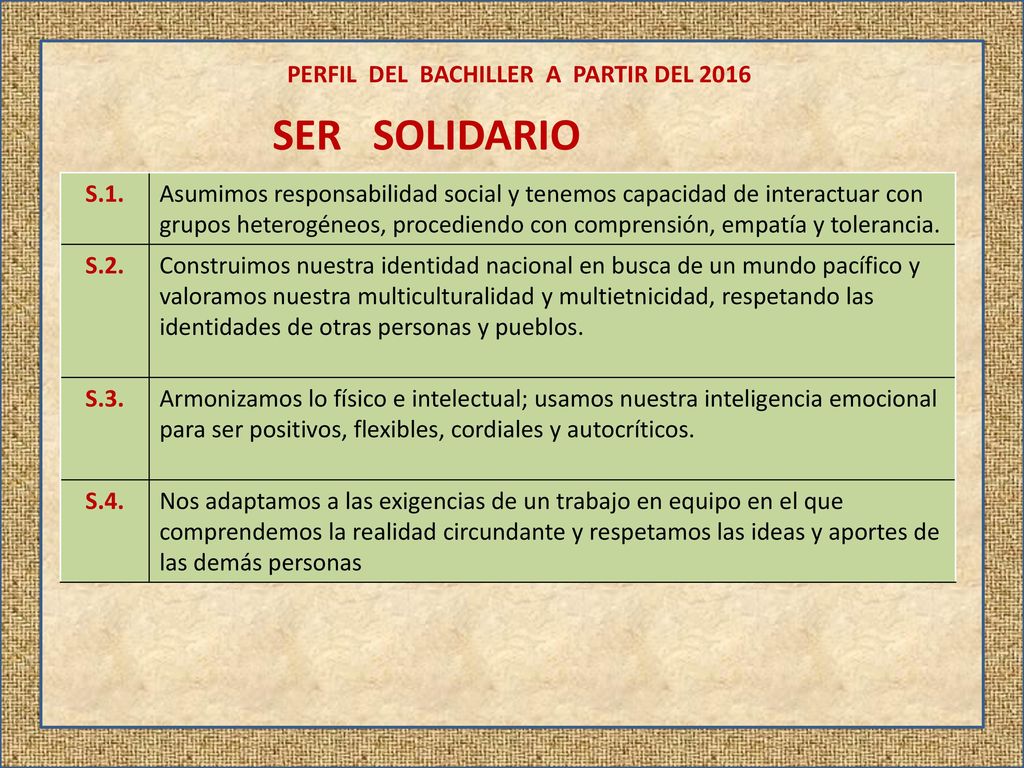 PERFIL DEL BACHILLER A PARTIR DEL 2016

SER SOLIDARIO

| S.1. | Asumimos responsabilidad social y tenemos capacidad de interactuar con grupos heterogéneos, procediendo con comprensión, empatía y tolerancia. |
|---|---|
| S.2. | Construimos nuestra identidad nacional en busca de un mundo pacífico y valoramos nuestra multiculturalidad y multietnicidad, respetando las identidades de otras personas y pueblos. |
| S.3. | Armonizamos lo físico e intelectual; usamos nuestra inteligencia emocional para ser positivos, flexibles, cordiales y autocríticos. |
| S.4. | Nos adaptamos a las exigencias de un trabajo en equipo en el que comprendemos la realidad circundante y respetamos las ideas y aportes de las demás personas |